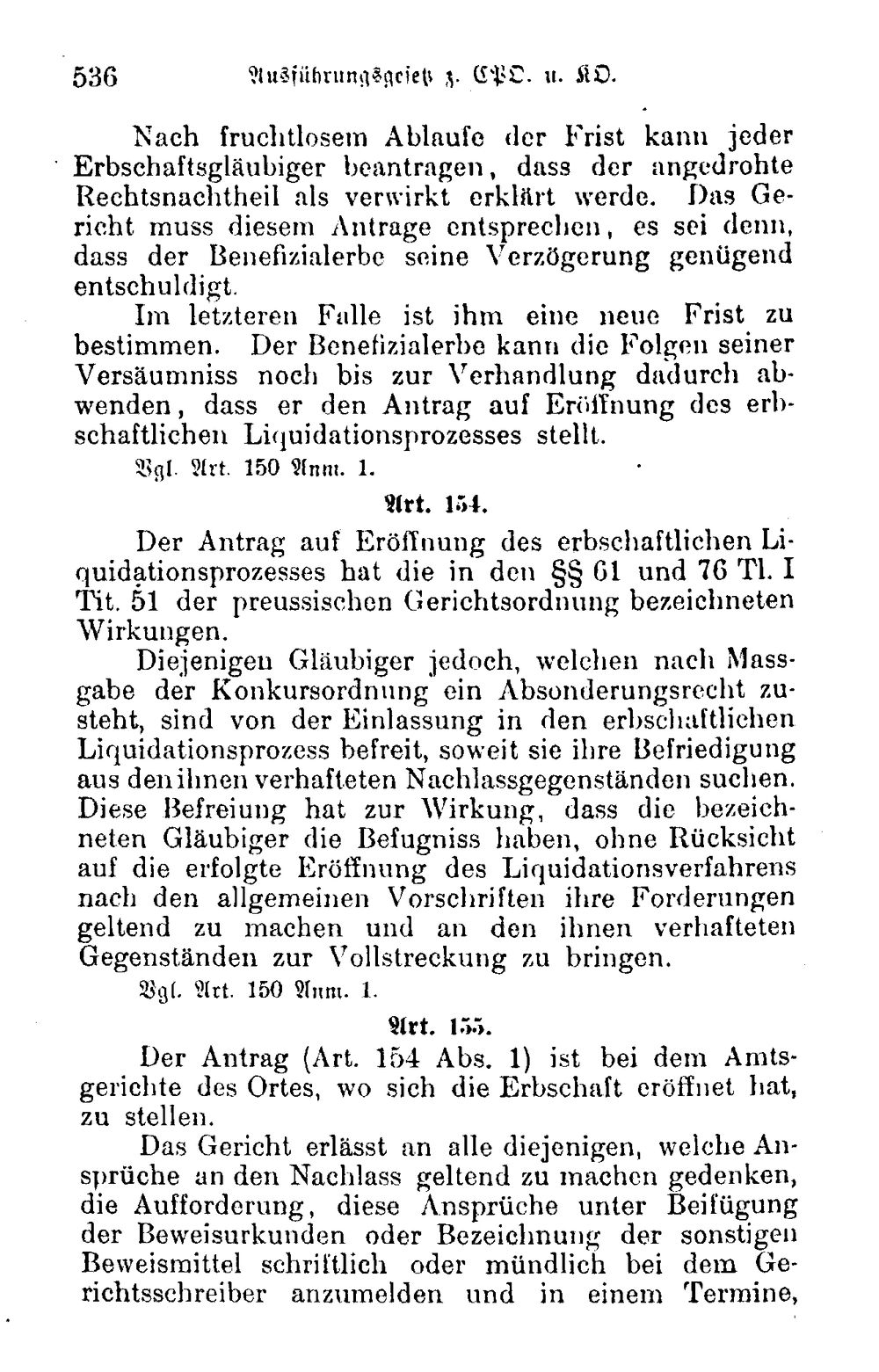 536 Ausführungsgesetz z. CPO. u. KO.

Nach fruchtlosem Ablaufe der Frist kann jeder Erbschaftsgläubiger beantragen, dass der angedrohte Rechtsnachtheil als verwirkt erklärt werde. Das Gericht muss diesem Antrage entsprechen, es sei denn, dass der Benefizialerbe seine Verzögerung genügend entschuldigt.

Im letzteren Falle ist ihm eine neue Frist zu bestimmen. Der Benefizialerbe kann die Folgen seiner Versäumniss noch bis zur Verhandlung dadurch abwenden, dass er den Antrag auf Eröffnung des erbschaftlichen Liquidationsprozesses stellt.

Vgl. Art. 150 Anm. 1.

Art. 154.

Der Antrag auf Eröffnung des erbschaftlichen Liquidationsprozesses hat die in den §§ 61 und 76 Tl. I Tit. 51 der preussischen Gerichtsordnung bezeichneten Wirkungen.

Diejenigen Gläubiger jedoch, welchen nach Massgabe der Konkursordnung ein Absonderungsrecht zusteht, sind von der Einlassung in den erbschaftlichen Liquidationsprozess befreit, soweit sie ihre Befriedigung aus den ihnen verhafteten Nachlassgegenständen suchen. Diese Befreiung hat zur Wirkung, dass die bezeichneten Gläubiger die Befugniss haben, ohne Rücksicht auf die erfolgte Eröffnung des Liquidationsverfahrens nach den allgemeinen Vorschriften ihre Forderungen geltend zu machen und an den ihnen verhafteten Gegenständen zur Vollstreckung zu bringen.

Vgl. Art. 150 Anm. 1.

Art. 155.

Der Antrag (Art. 154 Abs. 1) ist bei dem Amtsgerichte des Ortes, wo sich die Erbschaft eröffnet hat, zu stellen.

Das Gericht erlässt an alle diejenigen, welche Ansprüche an den Nachlass geltend zu machen gedenken, die Aufforderung, diese Ansprüche unter Beifügung der Beweisurkunden oder Bezeichnung der sonstigen Beweismittel schriftlich oder mündlich bei dem Gerichtsschreiber anzumelden und in einem Termine,